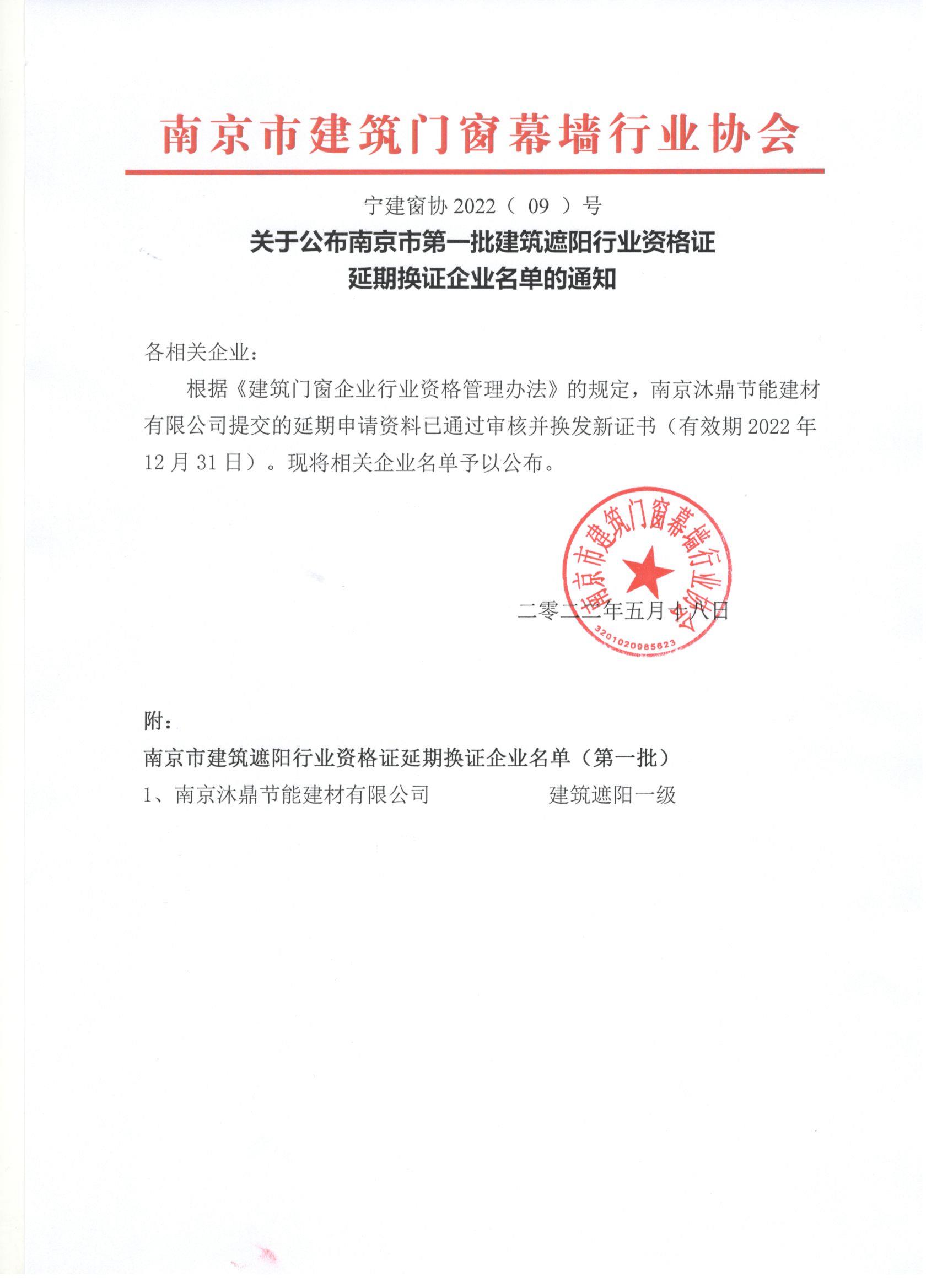 南京市建筑门窗幕墙行业协会

宁建窗协 2022（ 09 ）号

关于公布南京市第一批建筑遮阳行业资格证延期换证企业名单的通知

各相关企业：

根据《建筑门窗企业行业资格管理办法》的规定，南京沐鼎节能建材有限公司提交的延期申请资料已通过审核并换发新证书（有效期 2022 年 12 月 31 日）。现将相关企业名单予以公布。

南京市建筑门窗幕墙行业协会
3201020985623

二零二二年五月十八日

附：

南京市建筑遮阳行业资格证延期换证企业名单（第一批）

1、南京沐鼎节能建材有限公司　　　　建筑遮阳一级